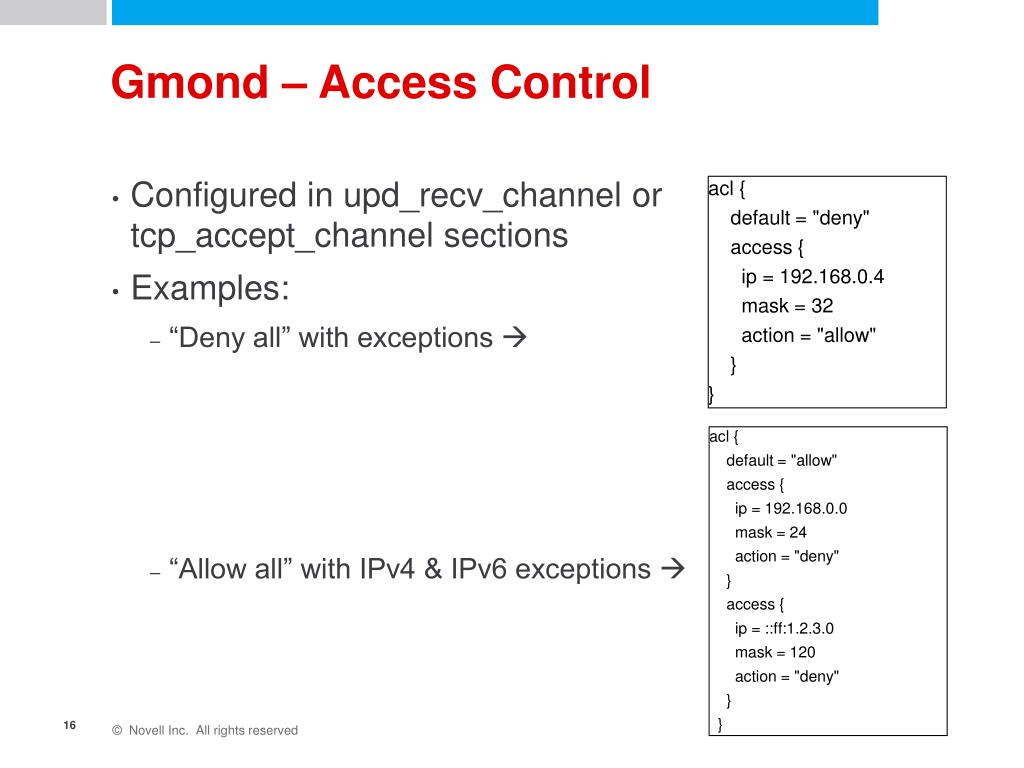 Gmond – Access Control

• Configured in upd_recv_channel or tcp_accept_channel sections
• Examples:
– “Deny all” with exceptions →

acl {
default = "deny"
access {
ip = 192.168.0.4
mask = 32
action = "allow"
}
}

– “Allow all” with IPv4 & IPv6 exceptions →

acl {
default = "allow"
access {
ip = 192.168.0.0
mask = 24
action = "deny"
}
access {
ip = ::ff:1.2.3.0
mask = 120
action = "deny"
}
}

16

© Novell Inc. All rights reserved